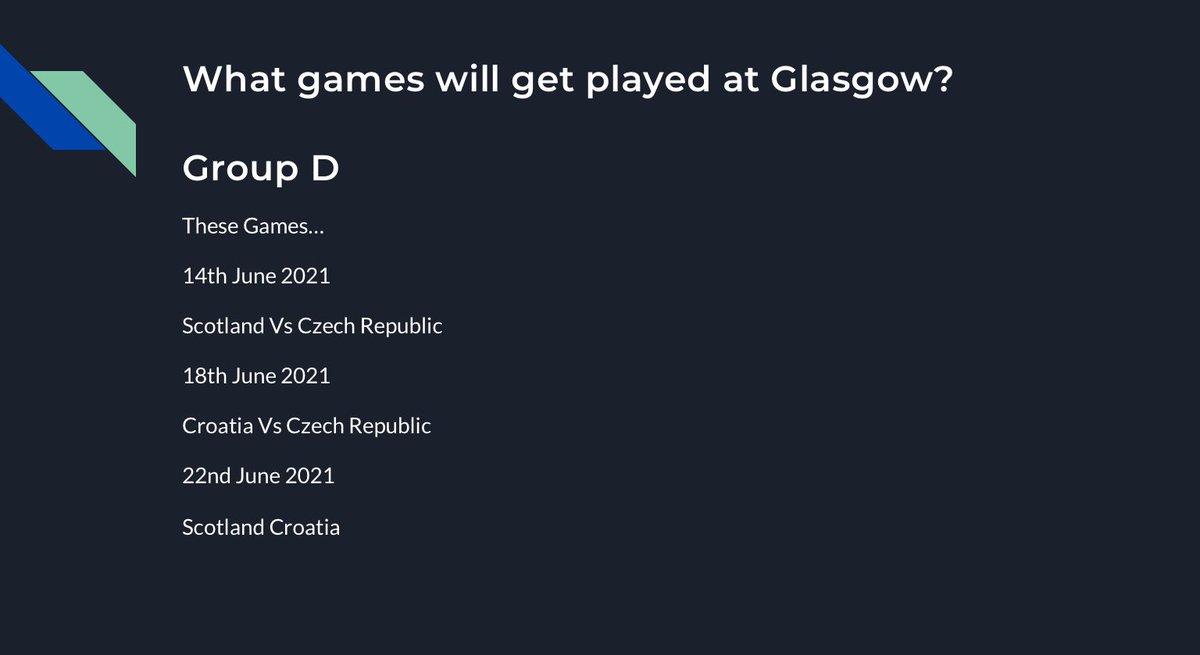 What games will get played at Glasgow?

Group D

These Games…

14th June 2021

Scotland Vs Czech Republic

18th June 2021

Croatia Vs Czech Republic

22nd June 2021

Scotland Croatia